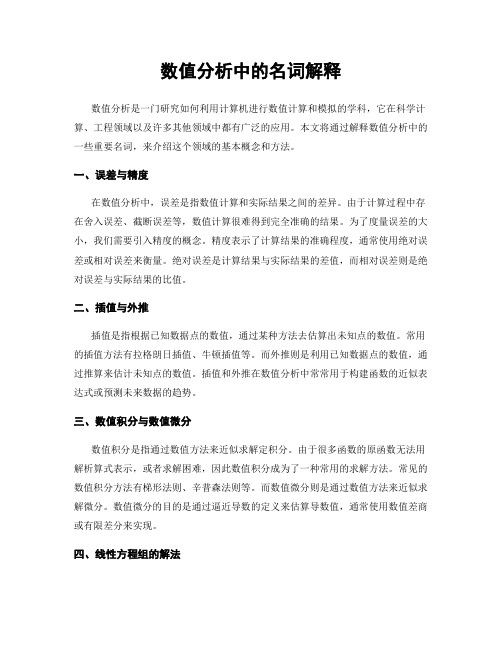 数值分析中的名词解释

数值分析是一门研究如何利用计算机进行数值计算和模拟的学科，它在科学计算、工程领域以及许多其他领域中都有广泛的应用。本文将通过解释数值分析中的一些重要名词，来介绍这个领域的基本概念和方法。

一、误差与精度

在数值分析中，误差是指数值计算和实际结果之间的差异。由于计算过程中存在舍入误差、截断误差等，数值计算很难得到完全准确的结果。为了度量误差的大小，我们需要引入精度的概念。精度表示了计算结果的准确程度，通常使用绝对误差或相对误差来衡量。绝对误差是计算结果与实际结果的差值，而相对误差则是绝对误差与实际结果的比值。

二、插值与外推

插值是指根据已知数据点的数值，通过某种方法去估算出未知点的数值。常用的插值方法有拉格朗日插值、牛顿插值等。而外推则是利用已知数据点的数值，通过推算来估计未知点的数值。插值和外推在数值分析中常常用于构建函数的近似表达式或预测未来数据的趋势。

三、数值积分与数值微分

数值积分是指通过数值方法来近似求解定积分。由于很多函数的原函数无法用解析算式表示，或者求解困难，因此数值积分成为了一种常用的求解方法。常见的数值积分方法有梯形法则、辛普森法则等。而数值微分则是通过数值方法来近似求解微分。数值微分的目的是通过逼近导数的定义来估算导数值，通常使用数值差商或有限差分来实现。

四、线性方程组的解法